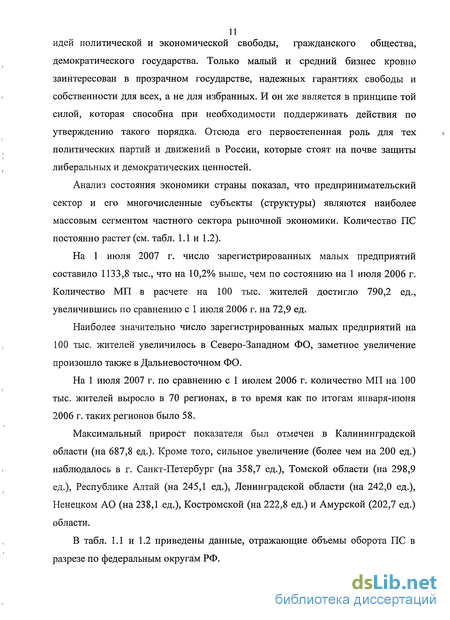 11

идей политической и экономической свободы, гражданского общества, демократического государства. Только малый и средний бизнес кровно заинтересован в прозрачном государстве, надежных гарантиях свободы и собственности для всех, а не для избранных. И он же является в принципе той силой, которая способна при необходимости поддерживать действия по утверждению такого порядка. Отсюда его первостепенная роль для тех политических партий и движений в России, которые стоят на почве защиты либеральных и демократических ценностей.

Анализ состояния экономики страны показал, что предпринимательский сектор и его многочисленные субъекты (структуры) являются наиболее массовым сегментом частного сектора рыночной экономики. Количество ПС постоянно растет (см. табл. 1.1 и 1.2).

На 1 июля 2007 г. число зарегистрированных малых предприятий составило 1133,8 тыс., что на 10,2% выше, чем по состоянию на 1 июля 2006 г. Количество МП в расчете на 100 тыс. жителей достигло 790,2 ед., увеличившись по сравнению с 1 июля 2006 г. на 72,9 ед.

Наиболее значительно число зарегистрированных малых предприятий на 100 тыс. жителей увеличилось в Северо-Западном ФО, заметное увеличение произошло также в Дальневосточном ФО.

На 1 июля 2007 г. по сравнению с 1 июлем 2006 г. количество МП на 100 тыс. жителей выросло в 70 регионах, в то время как по итогам января-июня 2006 г. таких регионов было 58.

Максимальный прирост показателя был отмечен в Калининградской области (на 687,8 ед.). Кроме того, сильное увеличение (более чем на 200 ед.) наблюдалось в г. Санкт-Петербург (на 358,7 ед.), Томской области (на 298,9 ед.), Республике Алтай (на 245,1 ед.), Ленинградской области (на 242,0 ед.), Ненецком АО (на 238,1 ед.), Костромской (на 222,8 ед.) и Амурской (202,7 ед.) области.

В табл. 1.1 и 1.2 приведены данные, отражающие объемы оборота ПС в разрезе по федеральным округам РФ.

dsLib.net
библиотека диссертаций